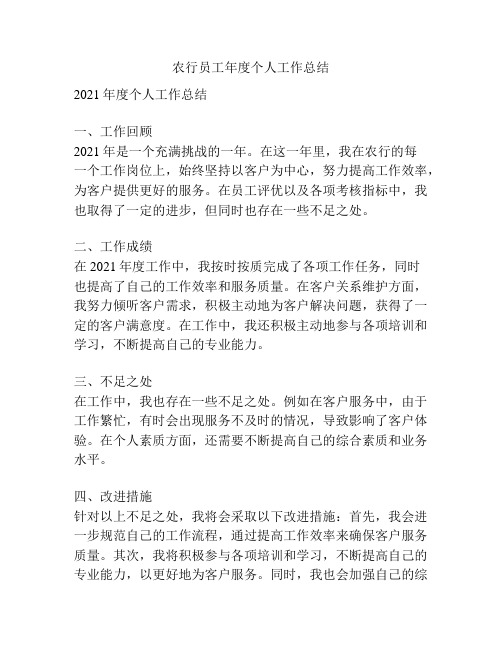 农行员工年度个人工作总结

2021 年度个人工作总结

一、工作回顾
2021 年是一个充满挑战的一年。在这一年里，我在农行的每一个工作岗位上，始终坚持以客户为中心，努力提高工作效率，为客户提供更好的服务。在员工评优以及各项考核指标中，我也取得了一定的进步，但同时也存在一些不足之处。

二、工作成绩
在 2021 年度工作中，我按时按质完成了各项工作任务，同时也提高了自己的工作效率和服务质量。在客户关系维护方面，我努力倾听客户需求，积极主动地为客户解决问题，获得了一定的客户满意度。在工作中，我还积极主动地参与各项培训和学习，不断提高自己的专业能力。

三、不足之处
在工作中，我也存在一些不足之处。例如在客户服务中，由于工作繁忙，有时会出现服务不及时的情况，导致影响了客户体验。在个人素质方面，还需要不断提高自己的综合素质和业务水平。

四、改进措施
针对以上不足之处，我将会采取以下改进措施：首先，我会进一步规范自己的工作流程，通过提高工作效率来确保客户服务质量。其次，我将积极参与各项培训和学习，不断提高自己的专业能力，以更好地为客户服务。同时，我也会加强自己的综